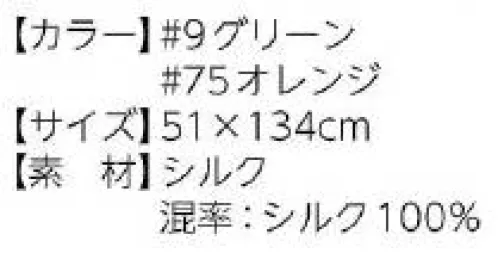 【カラー】#9グリーン
#75オレンジ
【サイズ】51×134cm
【素　材】シルク
混率：シルク100%